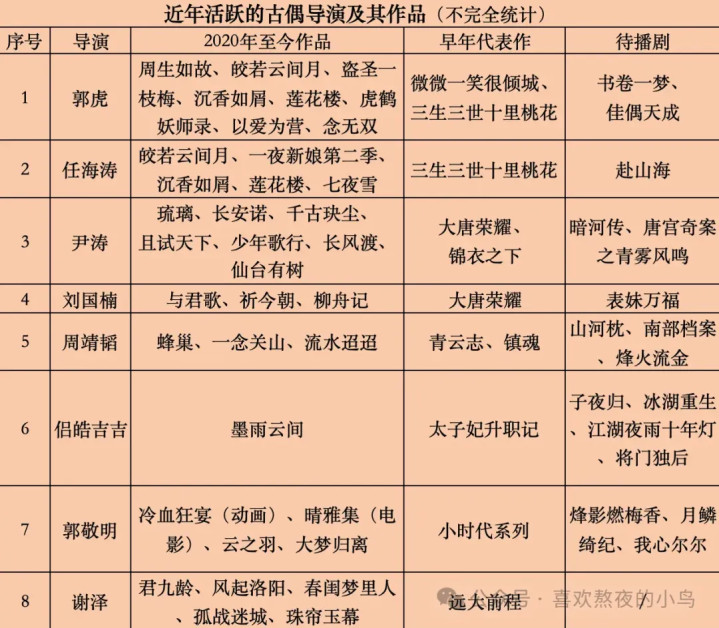 近年活跃的古偶导演及其作品（不完全统计）

| 序号 | 导演 | 2020年至今作品 | 早年代表作 | 待播剧 |
|---|---|---|---|---|
| 1 | 郭虎 | 周生如故、皎若云间月、盗圣一枝梅、沉香如屑、莲花楼、虎鹤妖师录、以爱为营、念无双 | 微微一笑很倾城、三生三世十里桃花 | 书卷一梦、佳偶天成 |
| 2 | 任海涛 | 皎若云间月、一夜新娘第二季、沉香如屑、莲花楼、七夜雪 | 三生三世十里桃花 | 赴山海 |
| 3 | 尹涛 | 琉璃、长安诺、千古玦尘、且试天下、少年歌行、长风渡、仙台有树 | 大唐荣耀、锦衣之下 | 暗河传、唐宫奇案之青雾风鸣 |
| 4 | 刘国楠 | 与君歌、祈今朝、柳舟记 | 大唐荣耀 | 表妹万福 |
| 5 | 周靖韬 | 蜂巢、一念关山、流水迢迢 | 青云志、镇魂 | 山河枕、南部档案、烽火流金 |
| 6 | 侣皓吉吉 | 墨雨云间 | 太子妃升职记 | 子夜归、冰湖重生、江湖夜雨十年灯、将门独后 |
| 7 | 郭敬明 | 冷血狂宴（动画）、晴雅集（电影）、云之羽、大梦归离 | 小时代系列 | 烽影燃梅香、月鳞绮纪、我心尔尔 |
| 8 | 谢泽 | 君九龄、风起洛阳、春闺梦里人、孤战迷城、珠帘玉幕 | 远大前程 | / |

公众号 · 喜欢熬夜的小鸟